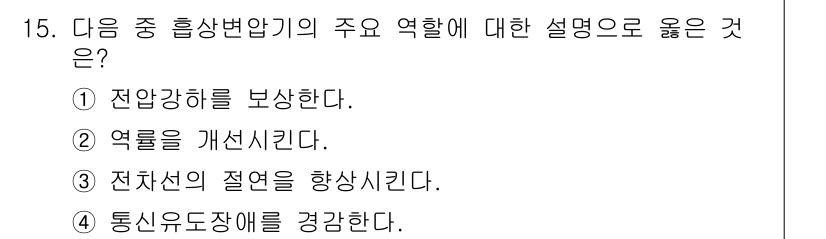 15. 다음 중 흡상변압기의 주요 역할에 대한 설명으로 옳은 것은?

① 전압강하를 보상한다.

② 역률을 개선시킨다.

③ 전차선의 절연을 향상시킨다.

④ 통신유도장애를 경감한다.